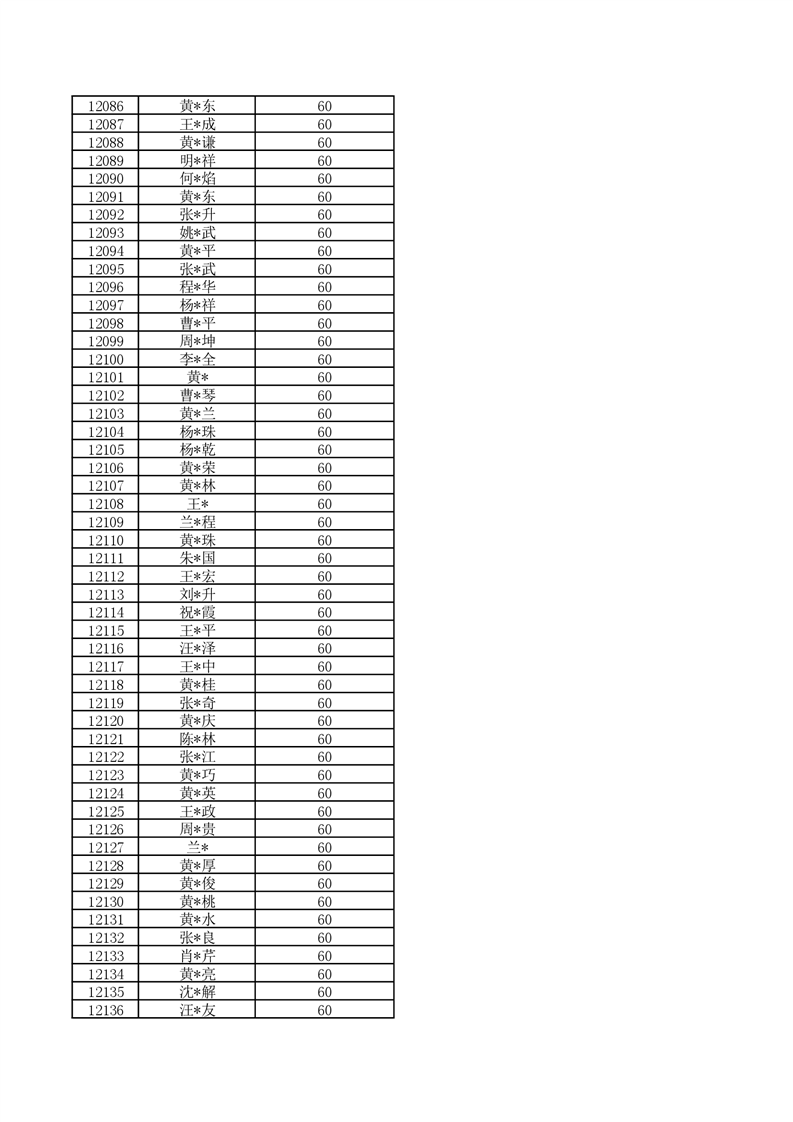 | 12086 | 黄*东 | 60 |
|---|---|---|
| 12087 | 王*成 | 60 |
| 12088 | 黄*谦 | 60 |
| 12089 | 明*祥 | 60 |
| 12090 | 何*焰 | 60 |
| 12091 | 黄*东 | 60 |
| 12092 | 张*升 | 60 |
| 12093 | 姚*武 | 60 |
| 12094 | 黄*平 | 60 |
| 12095 | 张*武 | 60 |
| 12096 | 程*华 | 60 |
| 12097 | 杨*祥 | 60 |
| 12098 | 曹*平 | 60 |
| 12099 | 周*坤 | 60 |
| 12100 | 李*全 | 60 |
| 12101 | 黄* | 60 |
| 12102 | 曹*琴 | 60 |
| 12103 | 黄*兰 | 60 |
| 12104 | 杨*珠 | 60 |
| 12105 | 杨*乾 | 60 |
| 12106 | 黄*荣 | 60 |
| 12107 | 黄*林 | 60 |
| 12108 | 王* | 60 |
| 12109 | 兰*程 | 60 |
| 12110 | 黄*珠 | 60 |
| 12111 | 朱*国 | 60 |
| 12112 | 王*宏 | 60 |
| 12113 | 刘*升 | 60 |
| 12114 | 祝*霞 | 60 |
| 12115 | 王*平 | 60 |
| 12116 | 汪*泽 | 60 |
| 12117 | 王*中 | 60 |
| 12118 | 黄*桂 | 60 |
| 12119 | 张*奇 | 60 |
| 12120 | 黄*庆 | 60 |
| 12121 | 陈*林 | 60 |
| 12122 | 张*江 | 60 |
| 12123 | 黄*巧 | 60 |
| 12124 | 黄*英 | 60 |
| 12125 | 王*政 | 60 |
| 12126 | 周*贵 | 60 |
| 12127 | 兰* | 60 |
| 12128 | 黄*厚 | 60 |
| 12129 | 黄*俊 | 60 |
| 12130 | 黄*桃 | 60 |
| 12131 | 黄*水 | 60 |
| 12132 | 张*良 | 60 |
| 12133 | 肖*芹 | 60 |
| 12134 | 黄*亮 | 60 |
| 12135 | 沈*解 | 60 |
| 12136 | 汪*友 | 60 |